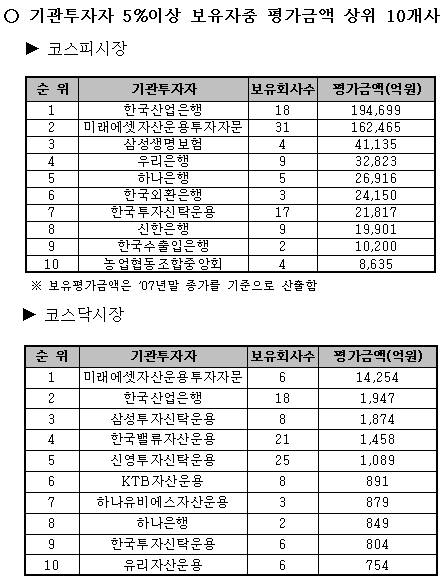 ○ 기관투자자 5%이상 보유자중 평가금액 상위 10개사

▶ 코스피시장

| 순 위 | 기관투자자 | 보유회사수 | 평가금액(억원) |
|---|---|---|---|
| 1 | 한국산업은행 | 18 | 194,699 |
| 2 | 미래에셋자산운용투자자문 | 31 | 162,465 |
| 3 | 삼성생명보험 | 4 | 41,135 |
| 4 | 우리은행 | 9 | 32,823 |
| 5 | 하나은행 | 5 | 26,916 |
| 6 | 한국외환은행 | 3 | 24,150 |
| 7 | 한국투자신탁운용 | 17 | 21,817 |
| 8 | 신한은행 | 9 | 19,901 |
| 9 | 한국수출입은행 | 2 | 10,200 |
| 10 | 농업협동조합중앙회 | 4 | 8,635 |

※ 보유평가금액은 '07년말 종가를 기준으로 산출함

▶ 코스닥시장

| 순 위 | 기관투자자 | 보유회사수 | 평가금액(억원) |
|---|---|---|---|
| 1 | 미래에셋자산운용투자자문 | 6 | 14,254 |
| 2 | 한국산업은행 | 18 | 1,947 |
| 3 | 삼성투자신탁운용 | 8 | 1,874 |
| 4 | 한국밸류자산운용 | 21 | 1,458 |
| 5 | 신영투자신탁운용 | 25 | 1,089 |
| 6 | KTB자산운용 | 8 | 891 |
| 7 | 하나유비에스자산운용 | 3 | 879 |
| 8 | 하나은행 | 2 | 849 |
| 9 | 한국투자신탁운용 | 6 | 804 |
| 10 | 유리자산운용 | 6 | 754 |